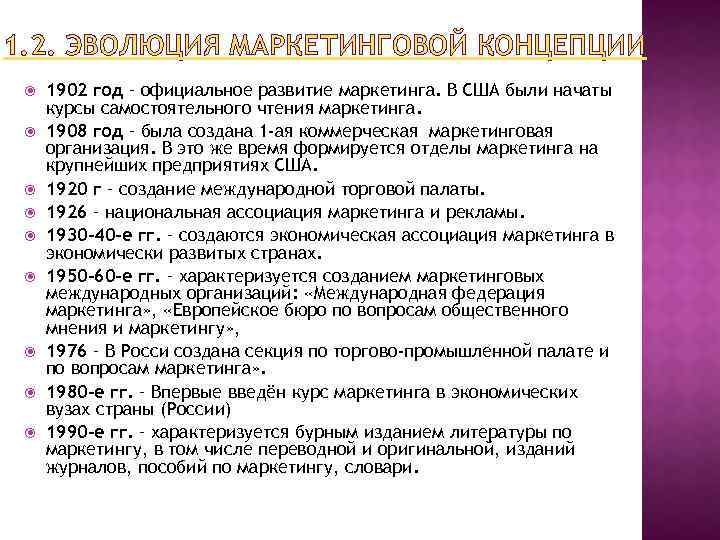 1.2. ЭВОЛЮЦИЯ МАРКЕТИНГОВОЙ КОНЦЕПЦИИ

1902 год - официальное развитие маркетинга. В США были начаты курсы самостоятельного чтения маркетинга.

1908 год - была создана 1-ая коммерческая маркетинговая организация. В это же время формируется отделы маркетинга на крупнейших предприятиях США.

1920 г - создание международной торговой палаты.

1926 - национальная ассоциация маркетинга и рекламы.

1930-40-е гг. - создаются экономическая ассоциация маркетинга в экономически развитых странах.

1950-60-е гг. - характеризуется созданием маркетинговых международных организаций: «Международная федерация маркетинга», «Европейское бюро по вопросам общественного мнения и маркетингу»,

1976 - В Росси создана секция по торгово-промышленной палате и по вопросам маркетинга».

1980-е гг. - Впервые введён курс маркетинга в экономических вузах страны (России)

1990-е гг. - характеризуется бурным изданием литературы по маркетингу, в том числе переводной и оригинальной, изданий журналов, пособий по маркетингу, словари.